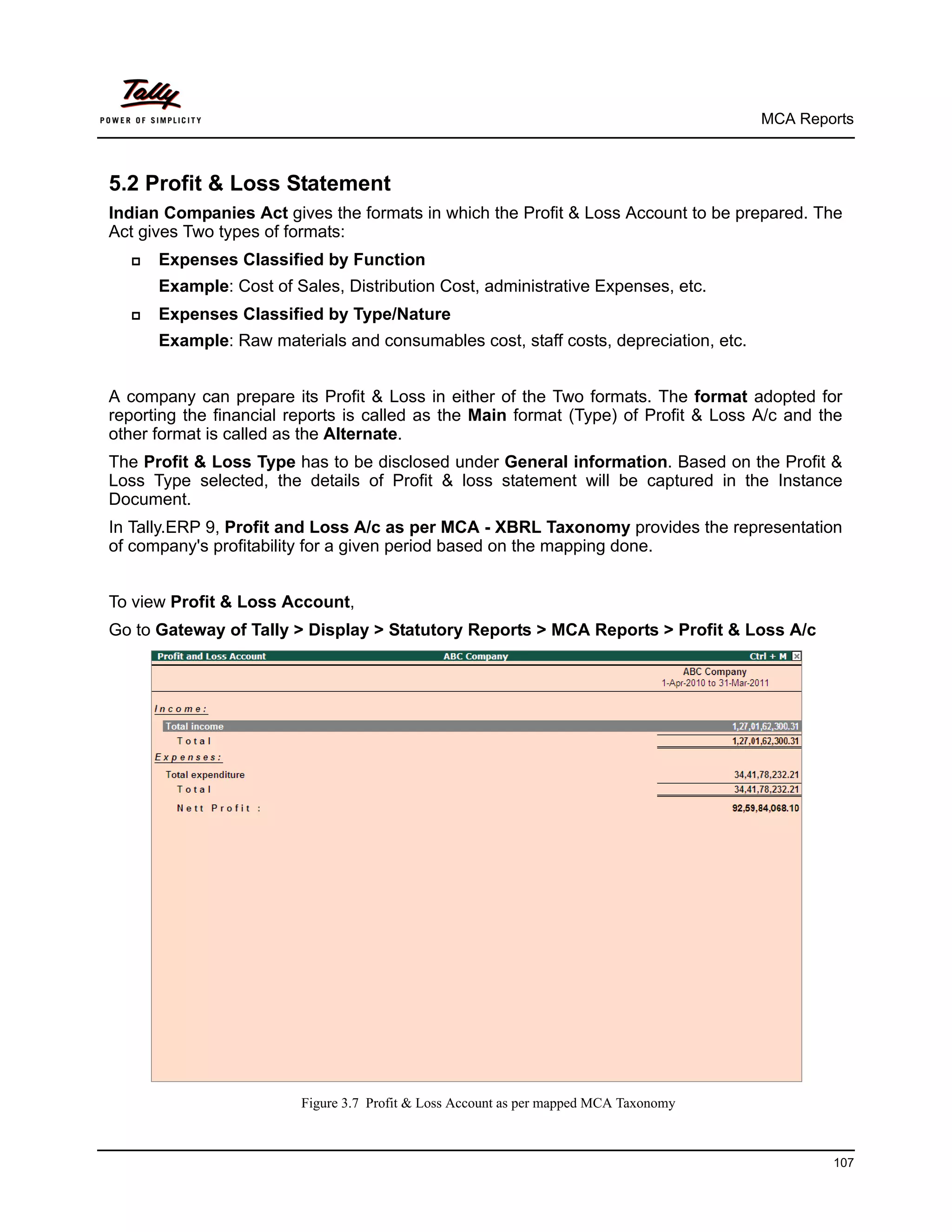 Tally
POWER OF SIMPLICITY

MCA Reports

5.2 Profit & Loss Statement

Indian Companies Act gives the formats in which the Profit & Loss Account to be prepared. The Act gives Two types of formats:

Expenses Classified by Function

Example: Cost of Sales, Distribution Cost, administrative Expenses, etc.

Expenses Classified by Type/Nature

Example: Raw materials and consumables cost, staff costs, depreciation, etc.

A company can prepare its Profit & Loss in either of the Two formats. The format adopted for reporting the financial reports is called as the Main format (Type) of Profit & Loss A/c and the other format is called as the Alternate.

The Profit & Loss Type has to be disclosed under General information. Based on the Profit & Loss Type selected, the details of Profit & loss statement will be captured in the Instance Document.

In Tally.ERP 9, Profit and Loss A/c as per MCA - XBRL Taxonomy provides the representation of company's profitability for a given period based on the mapping done.

To view Profit & Loss Account,

Go to Gateway of Tally > Display > Statutory Reports > MCA Reports > Profit & Loss A/c

Profit and Loss Account ABC Company Ctrl + M

ABC Company
1-Apr-2010 to 31-Mar-2011

Income:
Total income 1,27,01,62,300.31
Total 1,27,01,62,300.31
Expenses:
Total expenditure 34,41,78,232.21
Total 34,41,78,232.21
Nett Profit : 92,59,84,068.10

Figure 3.7 Profit & Loss Account as per mapped MCA Taxonomy

107